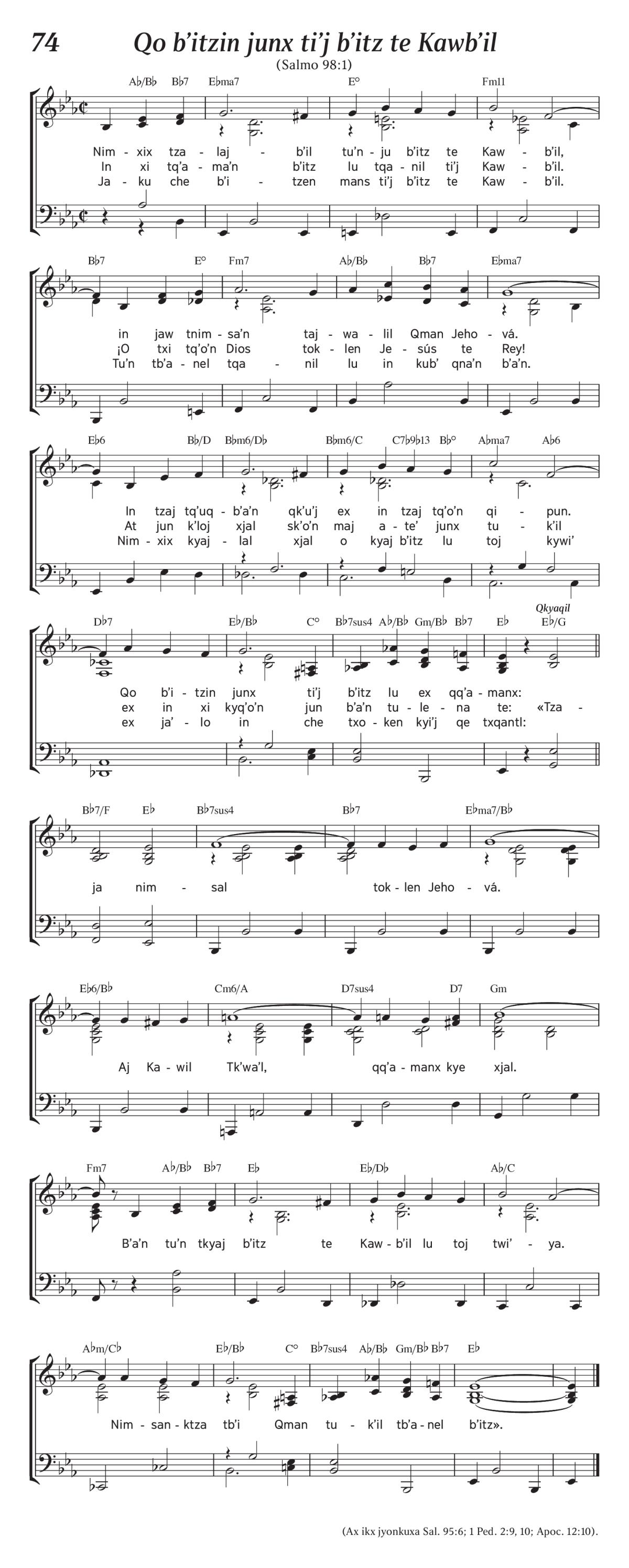 74 Qo b'itzin junx ti'j b'itz te Kawb'il
(Salmo 98:1)

A♭/B♭ B♭7 E♭ma7 E° Fm11

Nim - xix tza - laj - b'il tu'n - ju b'itz te Kaw - b'il,
In xi tq'a - ma'n b'itz lu tqa - nil ti'j Kaw - b'il.
Ja - ku che b'i - tzen mans ti'j b'itz te Kaw - b'il.

B♭7 E° Fm7 A♭/B♭ B♭7 E♭ma7

in jaw tnim - sa'n taj - wa - lil Qman Jeho - vá.
¡O txi tq'o'n Dios tok - len Je - sús te Rey!
Tu'n tb'a - nel tqa - nil lu in kub' qna'n b'a'n.

E♭6 B♭/D B♭m6/D♭ B♭m6/C C7♭9♭13 B♭° A♭ma7 A♭6

In tzaj tq'uq - b'a'n qk'u'j ex in tzaj tq'o'n qi - pun.
At jun k'loj xjal sk'o'n maj a - te' junx tu - k'il
Nim - xix kyaj - lal xjal o kyaj b'itz lu toj kywi'

D♭7 E♭/B♭ C° B♭7sus4 A♭/B♭ Gm/B♭ B♭7 E♭ E♭/G
Qkyaqil

Qo b'i - tzin junx ti'j b'itz lu ex qq'a - manx:
ex in xi kyq'o'n jun b'a'n tu - le - na te: «Tza -
ex ja' - lo in che txo - ken kyi'j qe txqantl:

B♭7/F E♭ B♭7sus4 B♭7 E♭ma7/B♭

ja nim - sal tok - len Jeho - vá.

E♭6/B♭ Cm6/A D7sus4 D7 Gm

Aj Ka - wil Tk'wa'l, qq'a - manx kye xjal.

Fm7 A♭/B♭ B♭7 E♭ E♭/D♭ A♭/C

B'a'n tu'n tkyaj b'itz te Kaw - b'il lu toj twi' - ya.

A♭m/C♭ E♭/B♭ C° B♭7sus4 A♭/B♭ Gm/B♭ B♭7 E♭

Nim - san - ktza tb'i Qman tu - k'il tb'a - nel b'itz».

(Ax ikx jyonkuxa Sal. 95:6; 1 Ped. 2:9, 10; Apoc. 12:10).